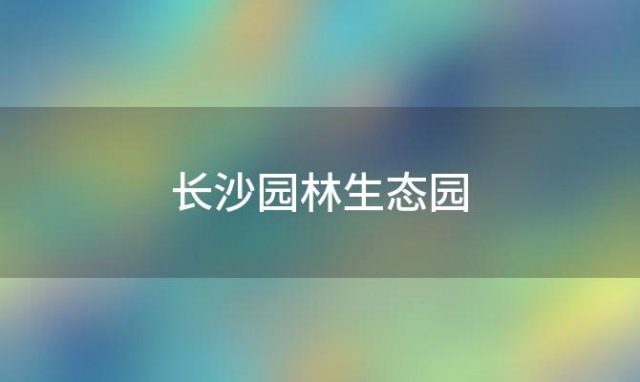 长沙园林生态园